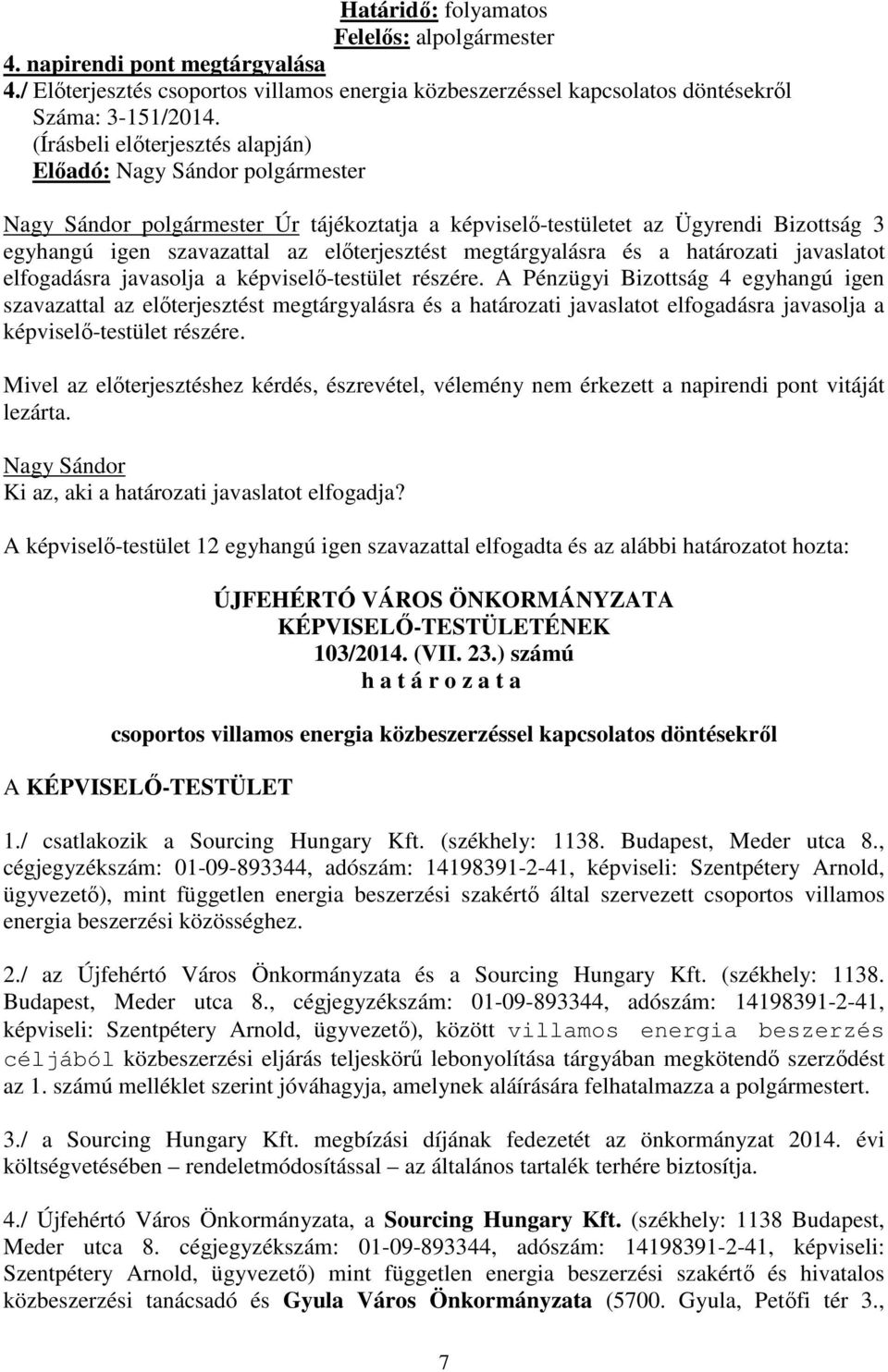 Határidő: folyamatos
Felelős: alpolgármester

4. napirendi pont megtárgyalása
4./ Előterjesztés csoportos villamos energia közbeszerzéssel kapcsolatos döntésekről
Száma: 3-151/2014.
(Írásbeli előterjesztés alapján)
Előadó: Nagy Sándor polgármester

Nagy Sándor polgármester Úr tájékoztatja a képviselő-testületet az Ügyrendi Bizottság 3 egyhangú igen szavazattal az előterjesztést megtárgyalásra és a határozati javaslatot elfogadásra javasolja a képviselő-testület részére. A Pénzügyi Bizottság 4 egyhangú igen szavazattal az előterjesztést megtárgyalásra és a határozati javaslatot elfogadásra javasolja a képviselő-testület részére.

Mivel az előterjesztéshez kérdés, észrevétel, vélemény nem érkezett a napirendi pont vitáját lezárta.

Nagy Sándor
Ki az, aki a határozati javaslatot elfogadja?

A képviselő-testület 12 egyhangú igen szavazattal elfogadta és az alábbi határozatot hozta:

ÚJFEHÉRTÓ VÁROS ÖNKORMÁNYZATA
KÉPVISELŐ-TESTÜLETÉNEK
103/2014. (VII. 23.) számú
h a t á r o z a t a

csoportos villamos energia közbeszerzéssel kapcsolatos döntésekről

A KÉPVISELŐ-TESTÜLET

1./ csatlakozik a Sourcing Hungary Kft. (székhely: 1138. Budapest, Meder utca 8., cégjegyzékszám: 01-09-893344, adószám: 14198391-2-41, képviseli: Szentpétery Arnold, ügyvezető), mint független energia beszerzési szakértő által szervezett csoportos villamos energia beszerzési közösséghez.

2./ az Újfehértó Város Önkormányzata és a Sourcing Hungary Kft. (székhely: 1138. Budapest, Meder utca 8., cégjegyzékszám: 01-09-893344, adószám: 14198391-2-41, képviseli: Szentpétery Arnold, ügyvezető), között villamos energia beszerzés céljából közbeszerzési eljárás teljeskörű lebonyolítása tárgyában megkötendő szerződést az 1. számú melléklet szerint jóváhagyja, amelynek aláírására felhatalmazza a polgármestert.

3./ a Sourcing Hungary Kft. megbízási díjának fedezetét az önkormányzat 2014. évi költségvetésében – rendeletmódosítással – az általános tartalék terhére biztosítja.

4./ Újfehértó Város Önkormányzata, a Sourcing Hungary Kft. (székhely: 1138 Budapest, Meder utca 8. cégjegyzékszám: 01-09-893344, adószám: 14198391-2-41, képviseli: Szentpétery Arnold, ügyvezető) mint független energia beszerzési szakértő és hivatalos közbeszerzési tanácsadó és Gyula Város Önkormányzata (5700. Gyula, Petőfi tér 3.,

7